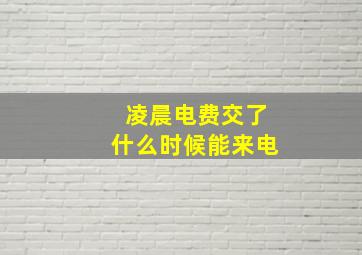 凌晨电费交了
什么时候能来电